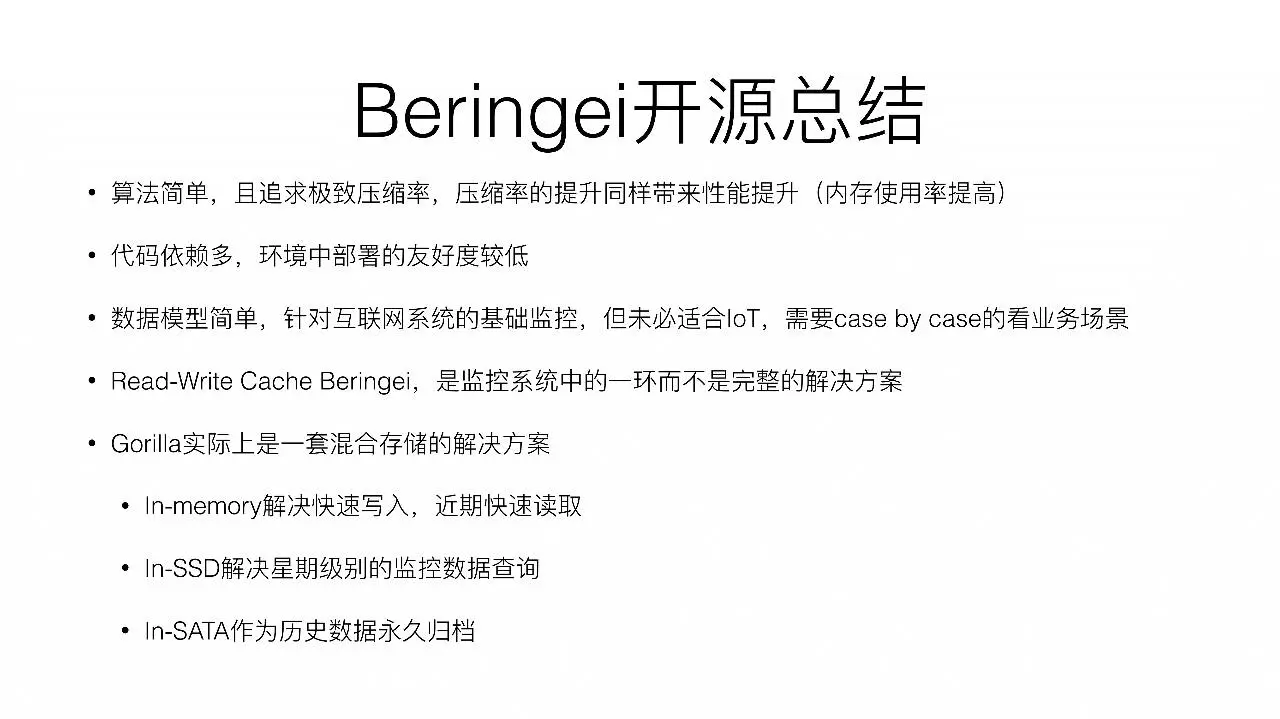 Beringei开源总结

• 算法简单，且追求极致压缩率，压缩率的提升同样带来性能提升（内存使用率提高）

• 代码依赖多，环境中部署的友好度较低

• 数据模型简单，针对互联网系统的基础监控，但未必适合IoT，需要case by case的看业务场景

• Read-Write Cache Beringei，是监控系统中的一环而不是完整的解决方案

• Gorilla实际上是一套混合存储的解决方案

• In-memory解决快速写入，近期快速读取

• In-SSD解决星期级别的监控数据查询

• In-SATA作为历史数据永久归档